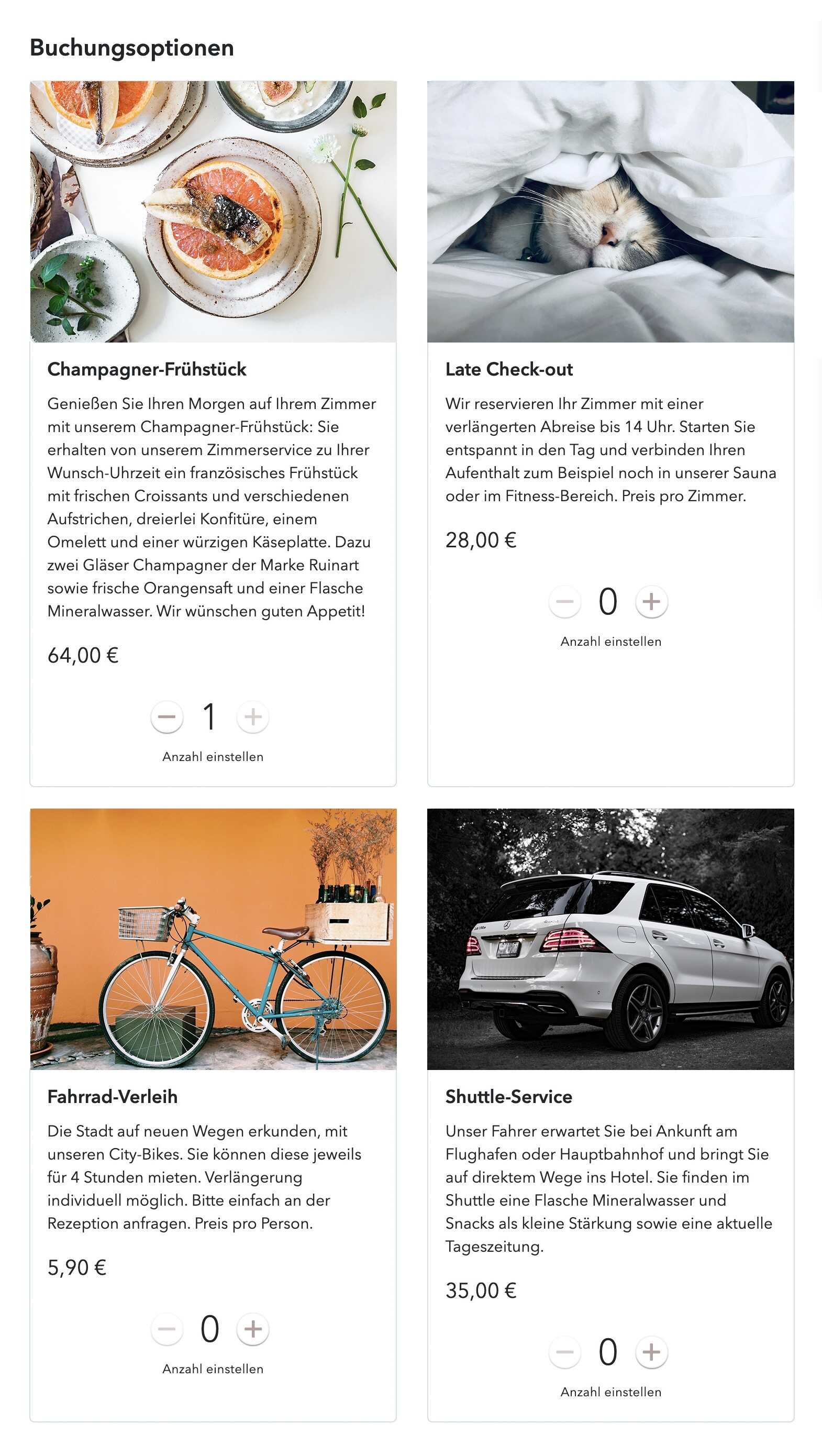 Buchungsoptionen

Champagner-Frühstück

Genießen Sie Ihren Morgen auf Ihrem Zimmer mit unserem Champagner-Frühstück: Sie erhalten von unserem Zimmerservice zu Ihrer Wunsch-Uhrzeit ein französisches Frühstück mit frischen Croissants und verschiedenen Aufstrichen, dreierlei Konfitüre, einem Omelett und einer würzigen Käseplatte. Dazu zwei Gläser Champagner der Marke Ruinart sowie frische Orangensaft und einer Flasche Mineralwasser. Wir wünschen guten Appetit!

64,00 €

− 1 +

Anzahl einstellen

Late Check-out

Wir reservieren Ihr Zimmer mit einer verlängerten Abreise bis 14 Uhr. Starten Sie entspannt in den Tag und verbinden Ihren Aufenthalt zum Beispiel noch in unserer Sauna oder im Fitness-Bereich. Preis pro Zimmer.

28,00 €

− 0 +

Anzahl einstellen

Fahrrad-Verleih

Die Stadt auf neuen Wegen erkunden, mit unseren City-Bikes. Sie können diese jeweils für 4 Stunden mieten. Verlängerung individuell möglich. Bitte einfach an der Rezeption anfragen. Preis pro Person.

5,90 €

− 0 +

Anzahl einstellen

Shuttle-Service

Unser Fahrer erwartet Sie bei Ankunft am Flughafen oder Hauptbahnhof und bringt Sie auf direktem Wege ins Hotel. Sie finden im Shuttle eine Flasche Mineralwasser und Snacks als kleine Stärkung sowie eine aktuelle Tageszeitung.

35,00 €

− 0 +

Anzahl einstellen